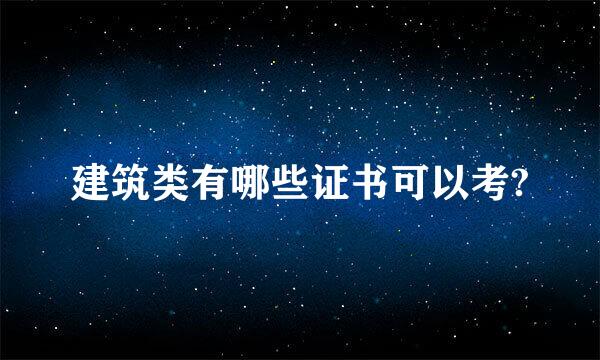 建筑类有哪些证书可以考?